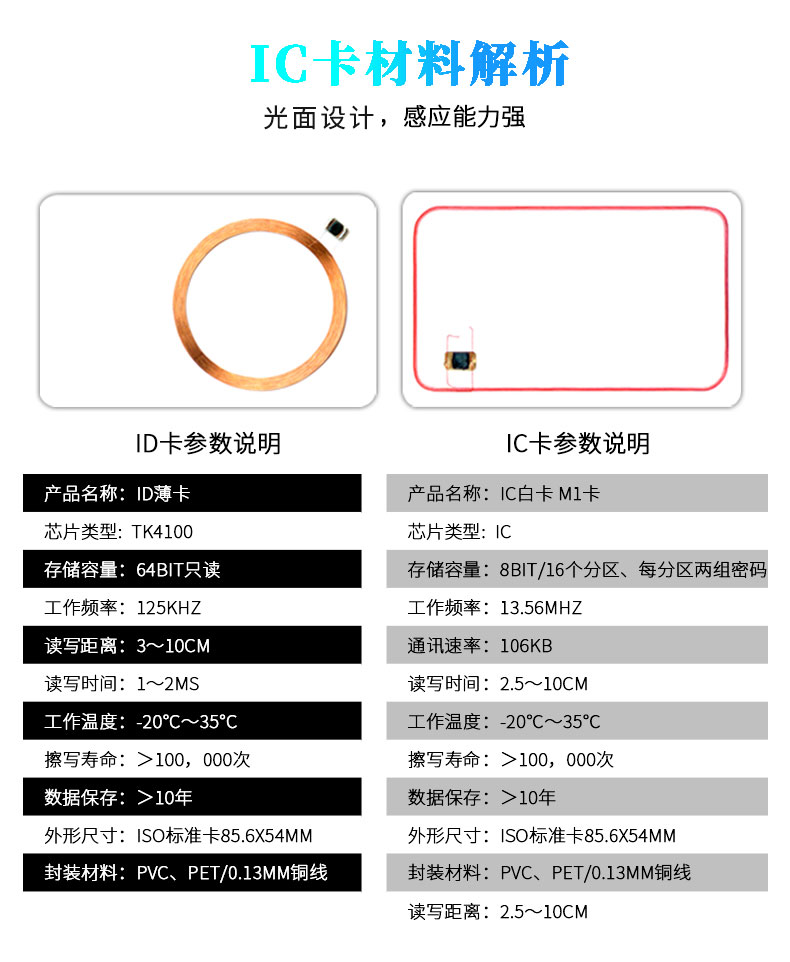 IC卡材料解析

光面设计，感应能力强

ID卡参数说明

产品名称：ID薄卡
芯片类型：TK4100
存储容量：64BIT只读
工作频率：125KHZ
读写距离：3～10CM
读写时间：1～2MS
工作温度：-20℃～35℃
擦写寿命：＞100，000次
数据保存：＞10年
外形尺寸：ISO标准卡85.6X54MM
封装材料：PVC、PET/0.13MM铜线

IC卡参数说明

产品名称：IC白卡 M1卡
芯片类型：IC
存储容量：8BIT/16个分区、每分区两组密码
工作频率：13.56MHZ
通讯速率：106KB
读写时间：2.5～10CM
工作温度：-20℃～35℃
擦写寿命：＞100，000次
数据保存：＞10年
外形尺寸：ISO标准卡85.6X54MM
封装材料：PVC、PET/0.13MM铜线
读写距离：2.5～10CM